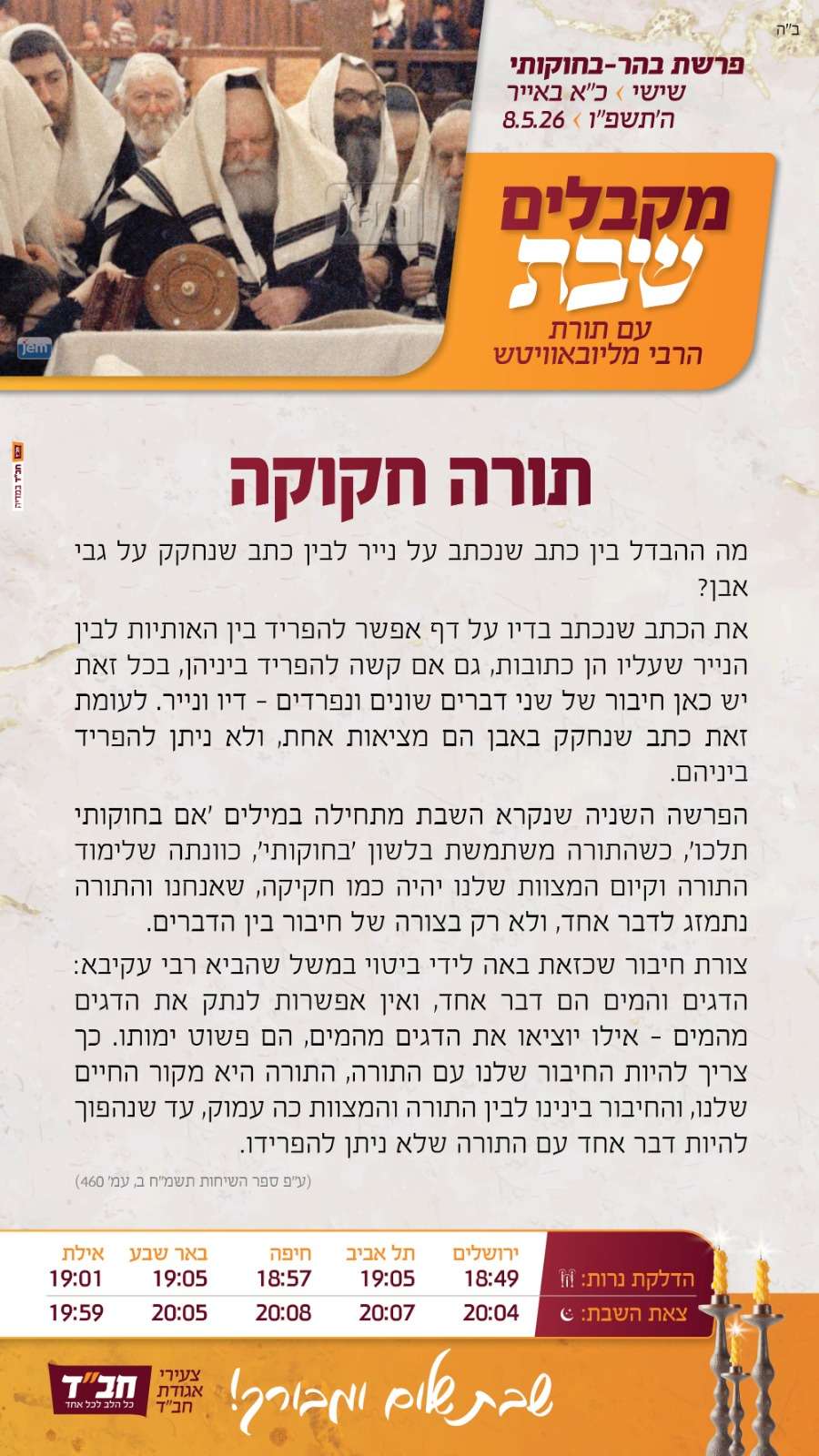 ב"ה

פרשת בהר-בחוקותי
שישי › כ"א באייר
ה'תשפ"ו › 8.5.26

מקבלים
שבת
עם תורת
הרבי מליובאוויטש

jem

תורה חקוקה

מה ההבדל בין כתב שנכתב על נייר לבין כתב שנחקק על גבי אבן?

את הכתב שנכתב בדיו על דף אפשר להפריד בין האותיות לבין הנייר שעליו הן כתובות, גם אם קשה להפריד ביניהן, בכל זאת יש כאן חיבור של שני דברים שונים ונפרדים - דיו ונייר. לעומת זאת כתב שנחקק באבן הם מציאות אחת, ולא ניתן להפריד ביניהם.

הפרשה השניה שנקרא השבת מתחילה במילים 'אם בחוקותי תלכו', כשהתורה משתמשת בלשון 'בחוקותי', כוונתה שלימוד התורה וקיום המצוות שלנו יהיה כמו חקיקה, שאנחנו והתורה נתמזג לדבר אחד, ולא רק בצורה של חיבור בין הדברים.

צורת חיבור שכזאת באה לידי ביטוי במשל שהביא רבי עקיבא: הדגים והמים הם דבר אחד, ואין אפשרות לנתק את הדגים מהמים - אילו יוציאו את הדגים מהמים, הם פשוט ימותו. כך צריך להיות החיבור שלנו עם התורה, התורה היא מקור החיים שלנו, והחיבור בינינו לבין התורה והמצוות כה עמוק, עד שנהפוך להיות דבר אחד עם התורה שלא ניתן להפרידו.

(ע"פ ספר השיחות תשמ"ח ב, עמ' 460)

| | ירושלים | תל אביב | חיפה | באר שבע | אילת |
|---|---|---|---|---|---|
| הדלקת נרות: | 18:49 | 19:05 | 18:57 | 19:05 | 19:01 |
| צאת השבת: | 20:04 | 20:07 | 20:08 | 20:05 | 19:59 |

שבת שלום ומבורך!

צעירי אגודת חב"ד
חב"ד
כל הלב לכל אחד